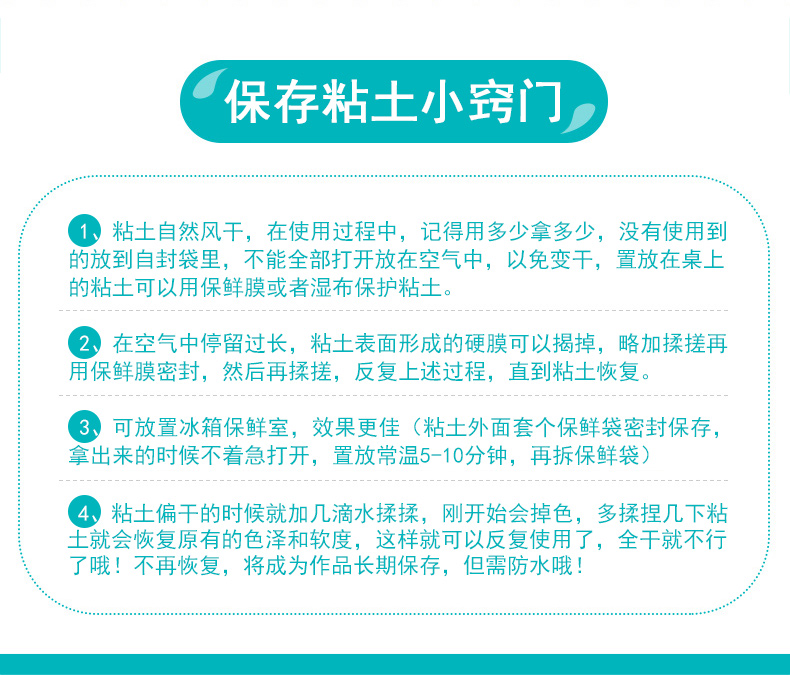 保存粘土小窍门

1、粘土自然风干，在使用过程中，记得用多少拿多少，没有使用到的放到自封袋里，不能全部打开放在空气中，以免变干，置放在桌上的粘土可以用保鲜膜或者湿布保护粘土。

2、在空气中停留过长，粘土表面形成的硬膜可以揭掉，略加揉搓再用保鲜膜密封，然后再揉搓，反复上述过程，直到粘土恢复。

3、可放置冰箱保鲜室，效果更佳（粘土外面套个保鲜袋密封保存，拿出来的时候不着急打开，置放常温5-10分钟，再拆保鲜袋）

4、粘土偏干的时候就加几滴水揉揉，刚开始会掉色，多揉捏几下粘土就会恢复原有的色泽和软度，这样就可以反复使用了，全干就不行了哦！不再恢复，将成为作品长期保存，但需防水哦！